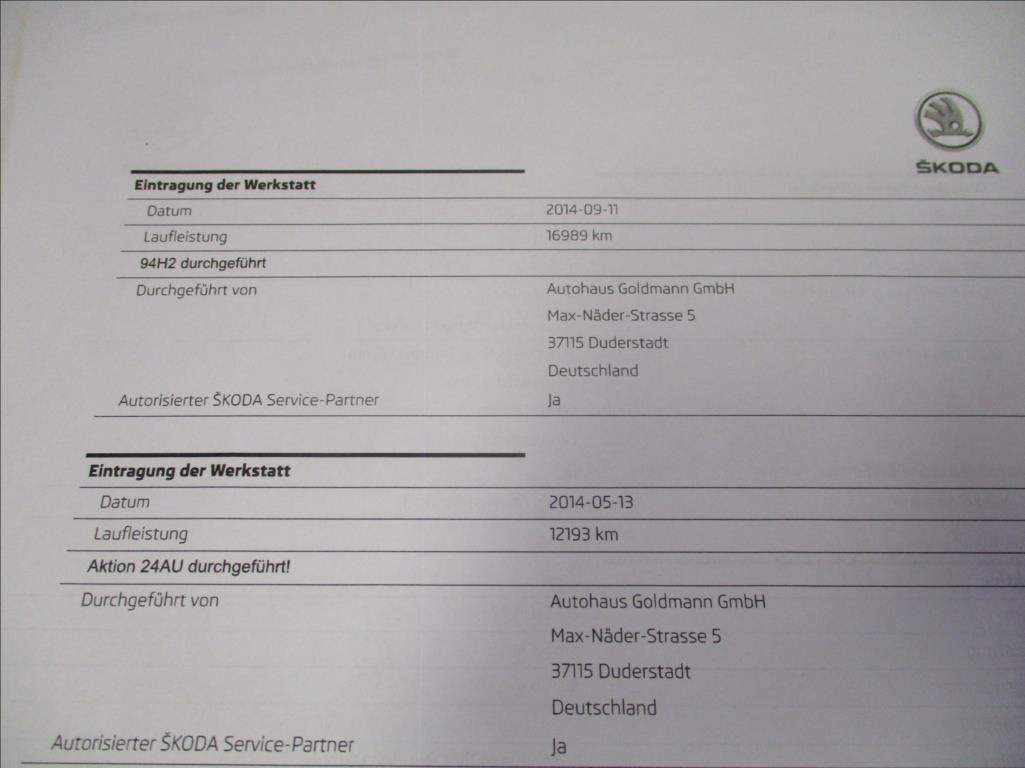 ŠKODA

Eintragung der Werkstatt

Datum
2014-09-11

Laufleistung
16989 km

94H2 durchgeführt

Durchgeführt von
Autohaus Goldmann GmbH
Max-Näder-Strasse 5
37115 Duderstadt
Deutschland

Autorisierter ŠKODA Service-Partner
Ja

Eintragung der Werkstatt

Datum
2014-05-13

Laufleistung
12193 km

Aktion 24AU durchgeführt!

Durchgeführt von
Autohaus Goldmann GmbH
Max-Näder-Strasse 5
37115 Duderstadt
Deutschland

Autorisierter ŠKODA Service-Partner
Ja